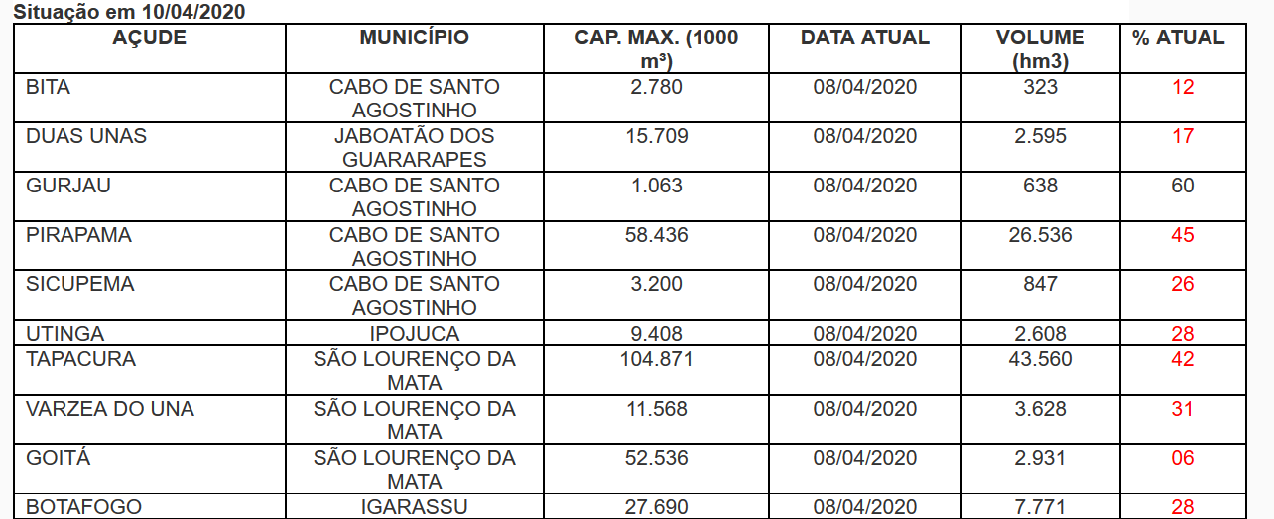 Situação em 10/04/2020

| AÇUDE | MUNICÍPIO | CAP. MAX. (1000 m³) | DATA ATUAL | VOLUME (hm3) | % ATUAL |
|---|---|---|---|---|---|
| BITA | CABO DE SANTO AGOSTINHO | 2.780 | 08/04/2020 | 323 | 12 |
| DUAS UNAS | JABOATÃO DOS GUARARAPES | 15.709 | 08/04/2020 | 2.595 | 17 |
| GURJAU | CABO DE SANTO AGOSTINHO | 1.063 | 08/04/2020 | 638 | 60 |
| PIRAPAMA | CABO DE SANTO AGOSTINHO | 58.436 | 08/04/2020 | 26.536 | 45 |
| SICUPEMA | CABO DE SANTO AGOSTINHO | 3.200 | 08/04/2020 | 847 | 26 |
| UTINGA | IPOJUCA | 9.408 | 08/04/2020 | 2.608 | 28 |
| TAPACURA | SÃO LOURENÇO DA MATA | 104.871 | 08/04/2020 | 43.560 | 42 |
| VARZEA DO UNA | SÃO LOURENÇO DA MATA | 11.568 | 08/04/2020 | 3.628 | 31 |
| GOITÁ | SÃO LOURENÇO DA MATA | 52.536 | 08/04/2020 | 2.931 | 06 |
| BOTAFOGO | IGARASSU | 27.690 | 08/04/2020 | 7.771 | 28 |